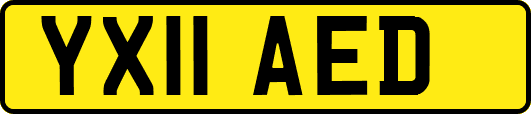 YX11 AED